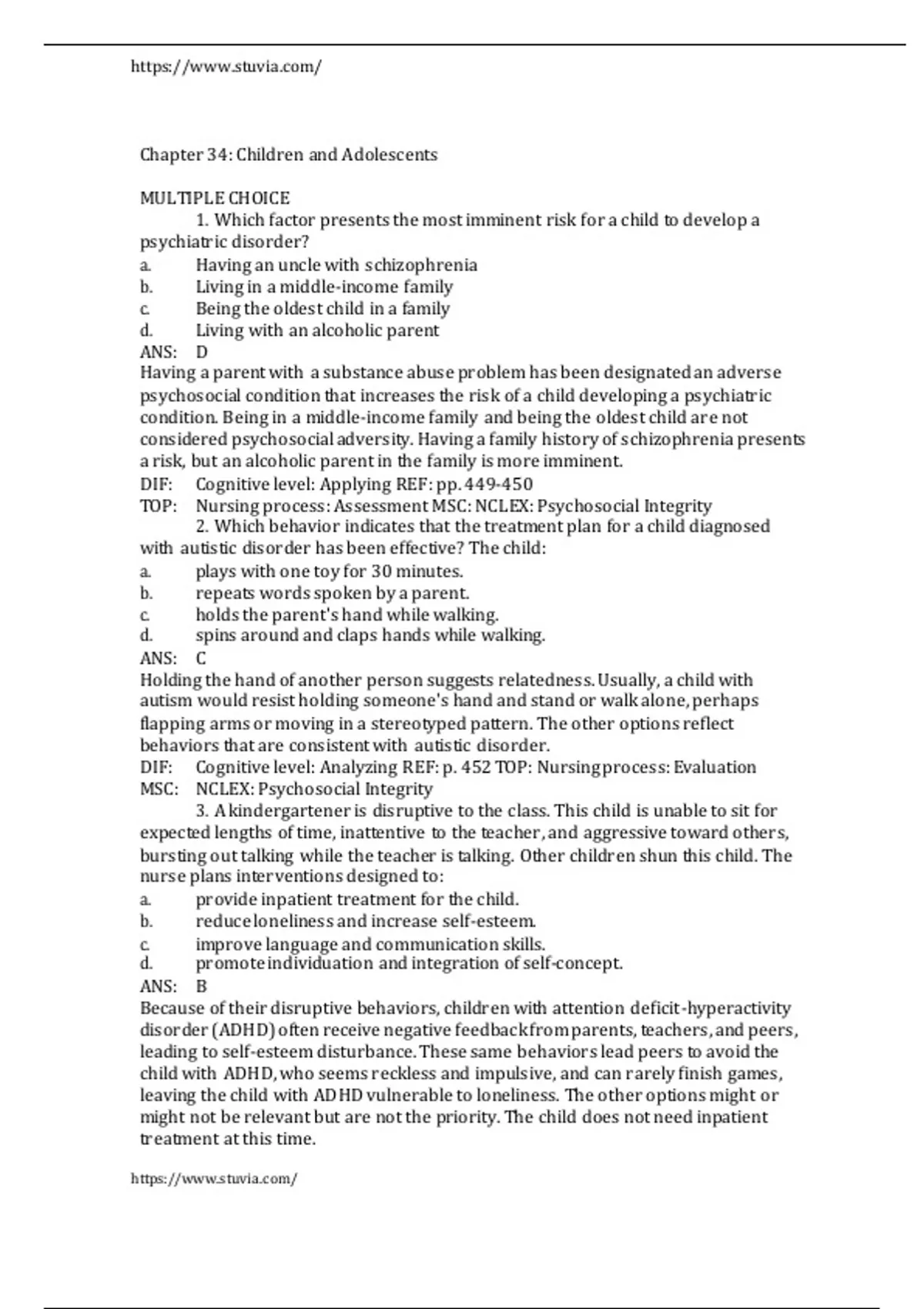 https://www.stuvia.com/

Chapter 34: Children and Adolescents

MULTIPLE CHOICE
1. Which factor presents the most imminent risk for a child to develop a psychiatric disorder?
a. Having an uncle with schizophrenia
b. Living in a middle-income family
c. Being the oldest child in a family
d. Living with an alcoholic parent
ANS: D
Having a parent with a substance abuse problem has been designated an adverse psychosocial condition that increases the risk of a child developing a psychiatric condition. Being in a middle-income family and being the oldest child are not considered psychosocial adversity. Having a family history of schizophrenia presents a risk, but an alcoholic parent in the family is more imminent.
DIF: Cognitive level: Applying REF: pp. 449-450
TOP: Nursing process: Assessment MSC: NCLEX: Psychosocial Integrity
2. Which behavior indicates that the treatment plan for a child diagnosed with autistic disorder has been effective? The child:
a. plays with one toy for 30 minutes.
b. repeats words spoken by a parent.
c. holds the parent's hand while walking.
d. spins around and claps hands while walking.
ANS: C
Holding the hand of another person suggests relatedness. Usually, a child with autism would resist holding someone's hand and stand or walk alone, perhaps flapping arms or moving in a stereotyped pattern. The other options reflect behaviors that are consistent with autistic disorder.
DIF: Cognitive level: Analyzing REF: p. 452 TOP: Nursing process: Evaluation
MSC: NCLEX: Psychosocial Integrity
3. A kindergartener is disruptive to the class. This child is unable to sit for expected lengths of time, inattentive to the teacher, and aggressive toward others, bursting out talking while the teacher is talking. Other children shun this child. The nurse plans interventions designed to:
a. provide inpatient treatment for the child.
b. reduce loneliness and increase self-esteem.
c. improve language and communication skills.
d. promote individuation and integration of self-concept.
ANS: B
Because of their disruptive behaviors, children with attention deficit-hyperactivity disorder (ADHD) often receive negative feedback from parents, teachers, and peers, leading to self-esteem disturbance. These same behaviors lead peers to avoid the child with ADHD, who seems reckless and impulsive, and can rarely finish games, leaving the child with ADHD vulnerable to loneliness. The other options might or might not be relevant but are not the priority. The child does not need inpatient treatment at this time.

https://www.stuvia.com/